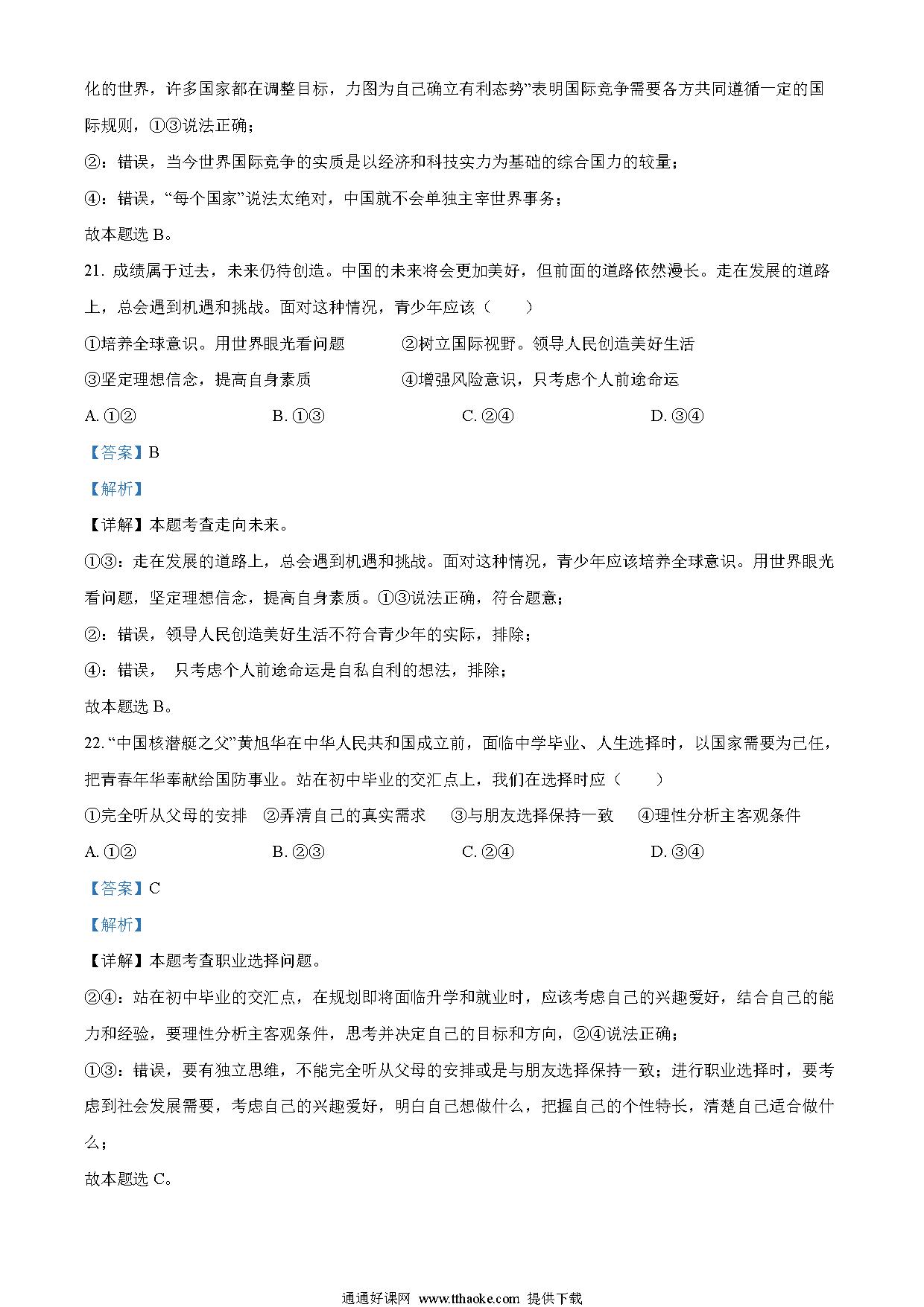 化的世界，许多国家都在调整目标，力图为自己确立有利态势”表明国际竞争需要各方共同遵循一定的国际规则，①③说法正确；

②：错误，当今世界国际竞争的实质是以经济和科技实力为基础的综合国力的较量；

④：错误，“每个国家”说法太绝对，中国就不会单独主宰世界事务；

故本题选 B。

21. 成绩属于过去，未来仍待创造。中国的未来将会更加美好，但前面的道路依然漫长。走在发展的道路上，总会遇到机遇和挑战。面对这种情况，青少年应该（　　）

①培养全球意识。用世界眼光看问题　　②树立国际视野。领导人民创造美好生活

③坚定理想信念，提高自身素质　　④增强风险意识，只考虑个人前途命运

A. ①②　　B. ①③　　C. ②④　　D. ③④

【答案】B

【解析】

【详解】本题考查走向未来。

①③：走在发展的道路上，总会遇到机遇和挑战。面对这种情况，青少年应该培养全球意识。用世界眼光看问题，坚定理想信念，提高自身素质。①③说法正确，符合题意；

②：错误，领导人民创造美好生活不符合青少年的实际，排除；

④：错误，　只考虑个人前途命运是自私自利的想法，排除；

故本题选 B。

22. “中国核潜艇之父”黄旭华在中华人民共和国成立前，面临中学毕业、人生选择时，以国家需要为己任，把青春年华奉献给国防事业。站在初中毕业的交汇点上，我们在选择时应（　　）

①完全听从父母的安排　②弄清自己的真实需求　③与朋友选择保持一致　④理性分析主客观条件

A. ①②　　B. ②③　　C. ②④　　D. ③④

【答案】C

【解析】

【详解】本题考查职业选择问题。

②④：站在初中毕业的交汇点，在规划即将面临升学和就业时，应该考虑自己的兴趣爱好，结合自己的能力和经验，要理性分析主客观条件，思考并决定自己的目标和方向，②④说法正确；

①③：错误，要有独立思维，不能完全听从父母的安排或是与朋友选择保持一致；进行职业选择时，要考虑到社会发展需要，考虑自己的兴趣爱好，明白自己想做什么，把握自己的个性特长，清楚自己适合做什么；

故本题选 C。

通通好课网 www.tthaoke.com 提供下载